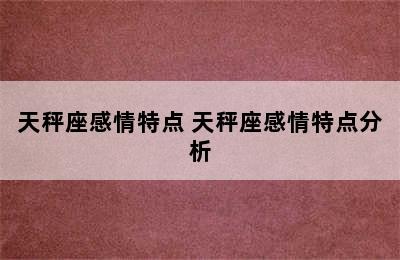 天秤座感情特点 天秤座感情特点分析